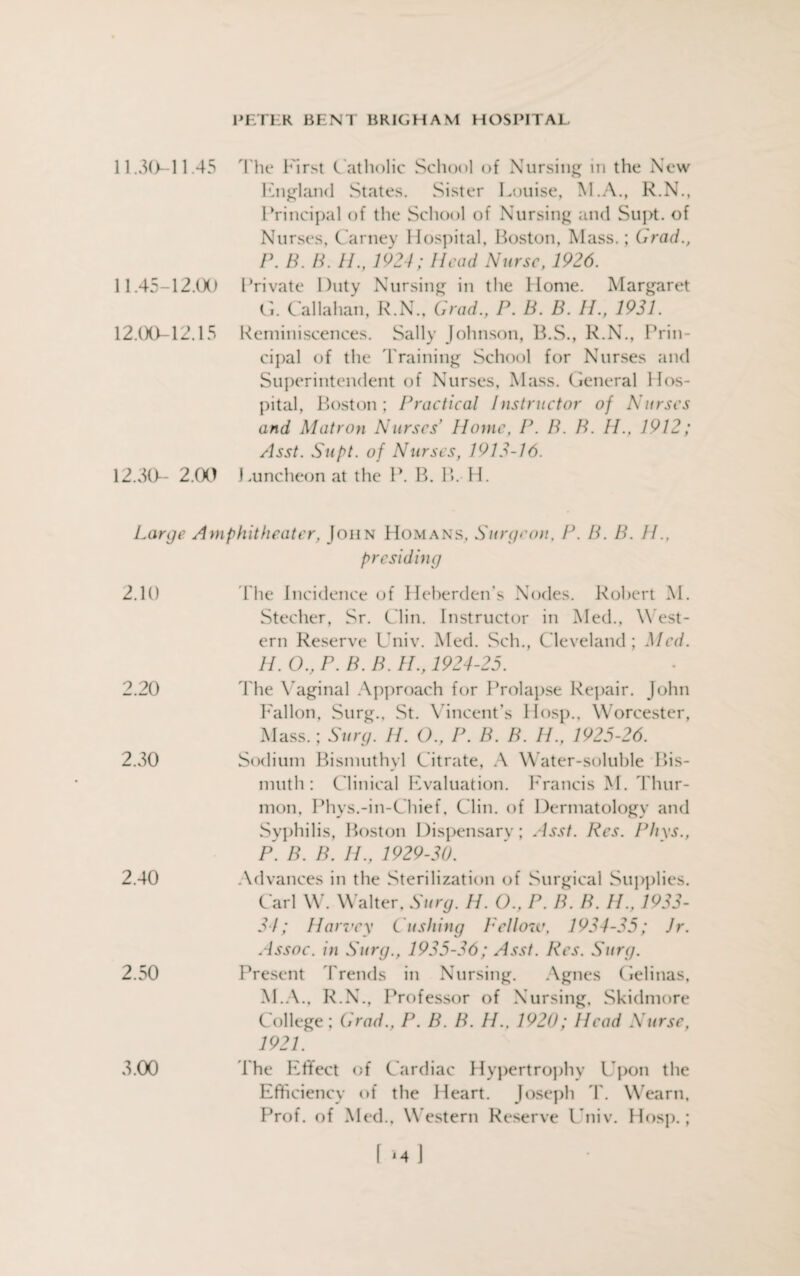 PETER BENT BRIGHAM HOSPITAL

11.30–11.45 The First Catholic School of Nursing in the New England States. Sister Louise, M.A., R.N., Principal of the School of Nursing and Supt. of Nurses, Carney Hospital, Boston, Mass.; Grad., P. B. B. H., 1924; Head Nurse, 1926.

11.45–12.00 Private Duty Nursing in the Home. Margaret G. Callahan, R.N., Grad., P. B. B. H., 1931.

12.00–12.15 Reminiscences. Sally Johnson, B.S., R.N., Principal of the Training School for Nurses and Superintendent of Nurses, Mass. General Hospital, Boston; Practical Instructor of Nurses and Matron Nurses' Home, P. B. B. H., 1912; Asst. Supt. of Nurses, 1913-16.

12.30– 2.00 Luncheon at the P. B. B. H.

Large Amphitheater, John Homans, Surgeon, P. B. B. H., presiding

2.10 The Incidence of Heberden's Nodes. Robert M. Stecher, Sr. Clin. Instructor in Med., Western Reserve Univ. Med. Sch., Cleveland; Med. H. O., P. B. B. H., 1924-25.

2.20 The Vaginal Approach for Prolapse Repair. John Fallon, Surg., St. Vincent's Hosp., Worcester, Mass.; Surg. H. O., P. B. B. H., 1925-26.

2.30 Sodium Bismuthyl Citrate, A Water-soluble Bismuth: Clinical Evaluation. Francis M. Thurmon, Phys.-in-Chief, Clin. of Dermatology and Syphilis, Boston Dispensary; Asst. Res. Phys., P. B. B. H., 1929-30.

2.40 Advances in the Sterilization of Surgical Supplies. Carl W. Walter, Surg. H. O., P. B. B. H., 1933-34; Harvey Cushing Fellow, 1934-35; Jr. Assoc. in Surg., 1935-36; Asst. Res. Surg.

2.50 Present Trends in Nursing. Agnes Gelinas, M.A., R.N., Professor of Nursing, Skidmore College; Grad., P. B. B. H., 1920; Head Nurse, 1921.

3.00 The Effect of Cardiac Hypertrophy Upon the Efficiency of the Heart. Joseph T. Wearn, Prof. of Med., Western Reserve Univ. Hosp.;

[ 14 ]